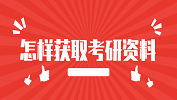 怎样获取考研资料